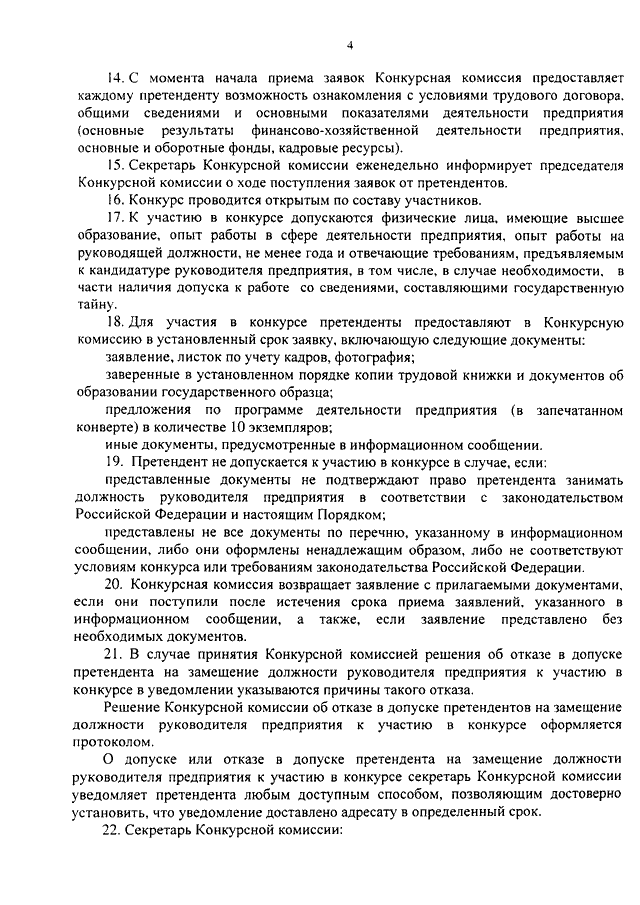 4

14. С момента начала приема заявок Конкурсная комиссия предоставляет каждому претенденту возможность ознакомления с условиями трудового договора, общими сведениями и основными показателями деятельности предприятия (основные результаты финансово-хозяйственной деятельности предприятия, основные и оборотные фонды, кадровые ресурсы).

15. Секретарь Конкурсной комиссии еженедельно информирует председателя Конкурсной комиссии о ходе поступления заявок от претендентов.

16. Конкурс проводится открытым по составу участников.

17. К участию в конкурсе допускаются физические лица, имеющие высшее образование, опыт работы в сфере деятельности предприятия, опыт работы на руководящей должности, не менее года и отвечающие требованиям, предъявляемым к кандидатуре руководителя предприятия, в том числе, в случае необходимости, в части наличия допуска к работе со сведениями, составляющими государственную тайну.

18. Для участия в конкурсе претенденты предоставляют в Конкурсную комиссию в установленный срок заявку, включающую следующие документы:

заявление, листок по учету кадров, фотография;

заверенные в установленном порядке копии трудовой книжки и документов об образовании государственного образца;

предложения по программе деятельности предприятия (в запечатанном конверте) в количестве 10 экземпляров;

иные документы, предусмотренные в информационном сообщении.

19. Претендент не допускается к участию в конкурсе в случае, если:

представленные документы не подтверждают право претендента занимать должность руководителя предприятия в соответствии с законодательством Российской Федерации и настоящим Порядком;

представлены не все документы по перечню, указанному в информационном сообщении, либо они оформлены ненадлежащим образом, либо не соответствуют условиям конкурса или требованиям законодательства Российской Федерации.

20. Конкурсная комиссия возвращает заявление с прилагаемыми документами, если они поступили после истечения срока приема заявлений, указанного в информационном сообщении, а также, если заявление представлено без необходимых документов.

21. В случае принятия Конкурсной комиссией решения об отказе в допуске претендента на замещение должности руководителя предприятия к участию в конкурсе в уведомлении указываются причины такого отказа.

Решение Конкурсной комиссии об отказе в допуске претендентов на замещение должности руководителя предприятия к участию в конкурсе оформляется протоколом.

О допуске или отказе в допуске претендента на замещение должности руководителя предприятия к участию в конкурсе секретарь Конкурсной комиссии уведомляет претендента любым доступным способом, позволяющим достоверно установить, что уведомление доставлено адресату в определенный срок.

22. Секретарь Конкурсной комиссии: